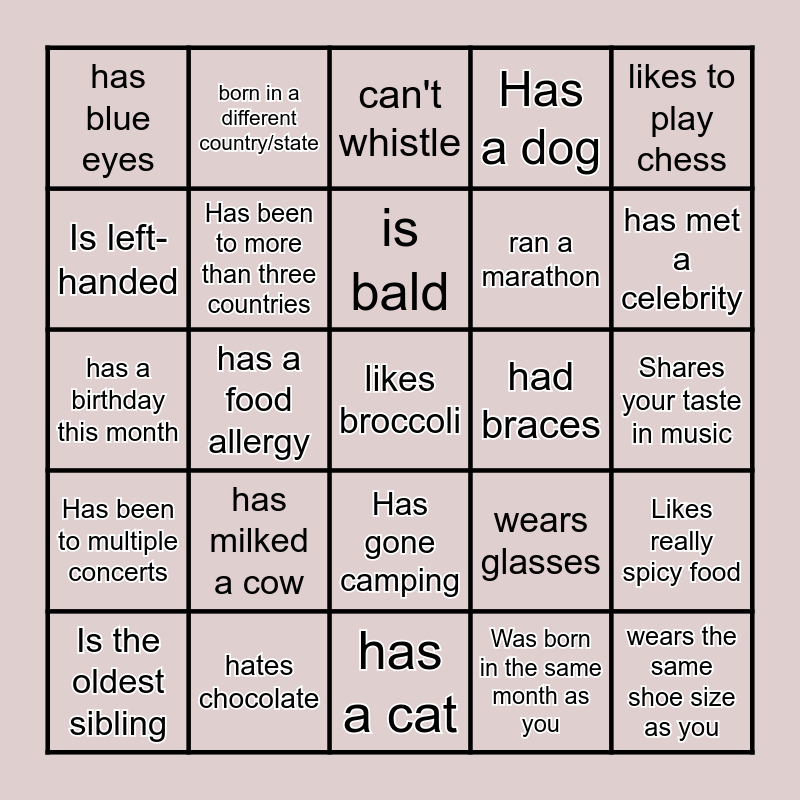 | has blue eyes | born in a different country/state | can't whistle | Has a dog | likes to play chess |
|---|---|---|---|---|
| Is left-handed | Has been to more than three countries | is bald | ran a marathon | has met a celebrity |
| has a birthday this month | has a food allergy | likes broccoli | had braces | Shares your taste in music |
| Has been to multiple concerts | has milked a cow | Has gone camping | wears glasses | Likes really spicy food |
| Is the oldest sibling | hates chocolate | has a cat | Was born in the same month as you | wears the same shoe size as you |